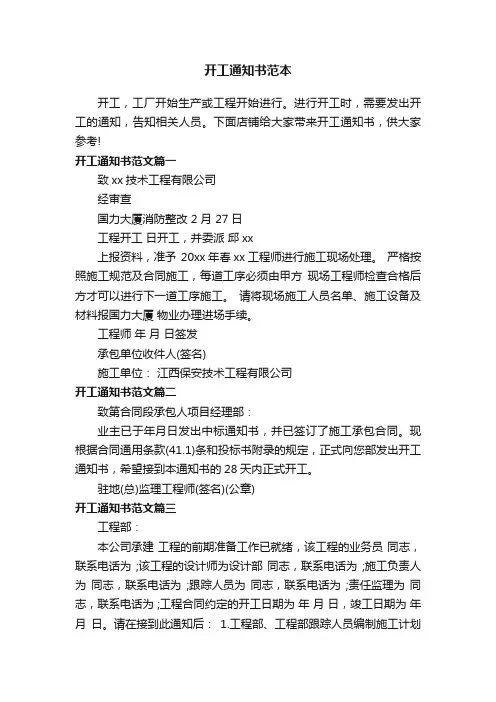 开工通知书范本

开工，工厂开始生产或工程开始进行。进行开工时，需要发出开工的通知，告知相关人员。下面店铺给大家带来开工通知书，供大家参考!

开工通知书范文篇一

致 xx 技术工程有限公司

经审查

国力大厦消防整改 2 月 27 日

工程开工 日开工，并委派 邱 xx

上报资料，准予 20xx 年春 xx 工程师进行施工现场处理。 严格按照施工规范及合同施工，每道工序必须由甲方 现场工程师检查合格后方才可以进行下一道工序施工。 请将现场施工人员名单、施工设备及材料报国力大厦 物业办理进场手续。

工程师 年 月 日签发

承包单位收件人(签名)

施工单位： 江西保安技术工程有限公司

开工通知书范文篇二

致第合同段承包人项目经理部：

业主已于年月日发出中标通知书，并已签订了施工承包合同。现根据合同通用条款(41.1)条和投标书附录的规定，正式向您部发出开工通知书，希望接到本通知书的 28 天内正式开工。

驻地(总)监理工程师(签名)(公章)

开工通知书范文篇三

工程部：

本公司承建 工程的前期准备工作已就绪，该工程的业务员 同志，联系电话为 ;该工程的设计师为设计部 同志，联系电话为 ;施工负责人为 同志，联系电话为 ;跟踪人员为 同志，联系电话为 ;责任监理为 同志，联系电话为 ;工程合同约定的开工日期为 年 月 日，竣工日期为 年 月 日。请在接到此通知后： 1.工程部、工程部跟踪人员编制施工计划